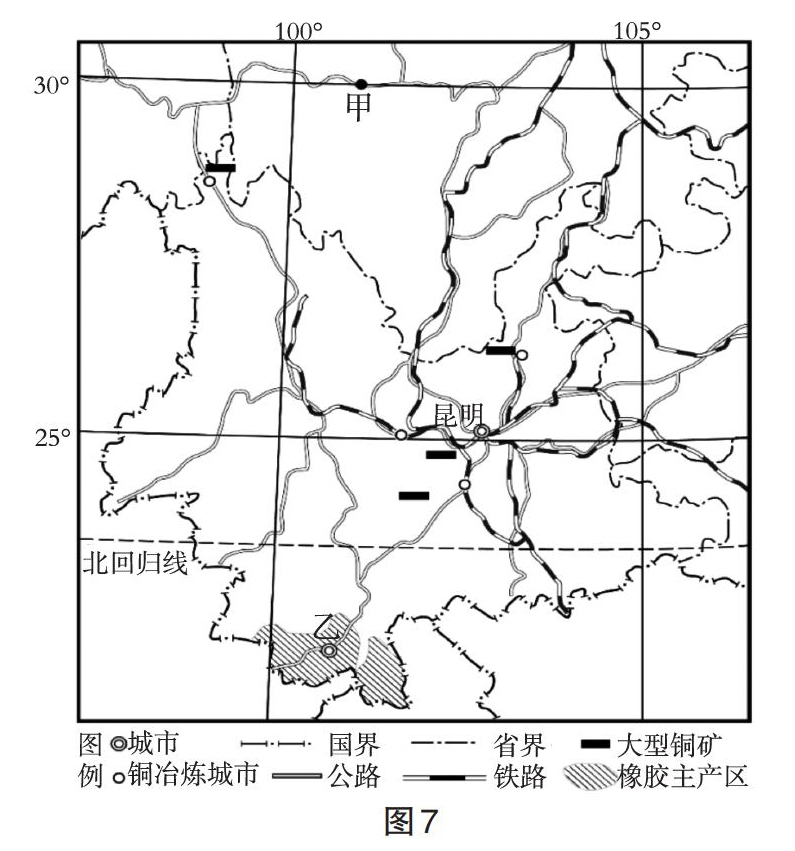 100°
105°
30°
甲
昆明
25°
北回归线
乙

图例
城市
国界
省界
大型铜矿
铜冶炼城市
公路
铁路
橡胶主产区

图7